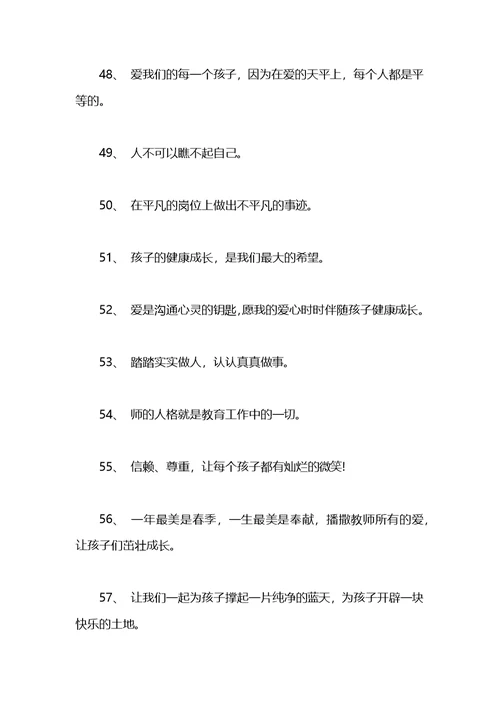 48、 爱我们的每一个孩子，因为在爱的天平上，每个人都是平等的。

49、 人不可以瞧不起自己。

50、 在平凡的岗位上做出不平凡的事迹。

51、 孩子的健康成长，是我们最大的希望。

52、 爱是沟通心灵的钥匙,愿我的爱心时时伴随孩子健康成长。

53、 踏踏实实做人，认认真真做事。

54、 师的人格就是教育工作中的一切。

55、 信赖、尊重，让每个孩子都有灿烂的微笑!

56、 一年最美是春季，一生最美是奉献，播撒教师所有的爱，让孩子们茁壮成长。

57、 让我们一起为孩子撑起一片纯净的蓝天，为孩子开辟一块快乐的土地。